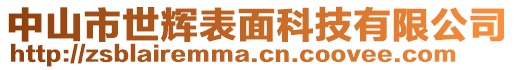 中山市世辉表面科技有限公司
http://zsblairemma.cn.coovee.com